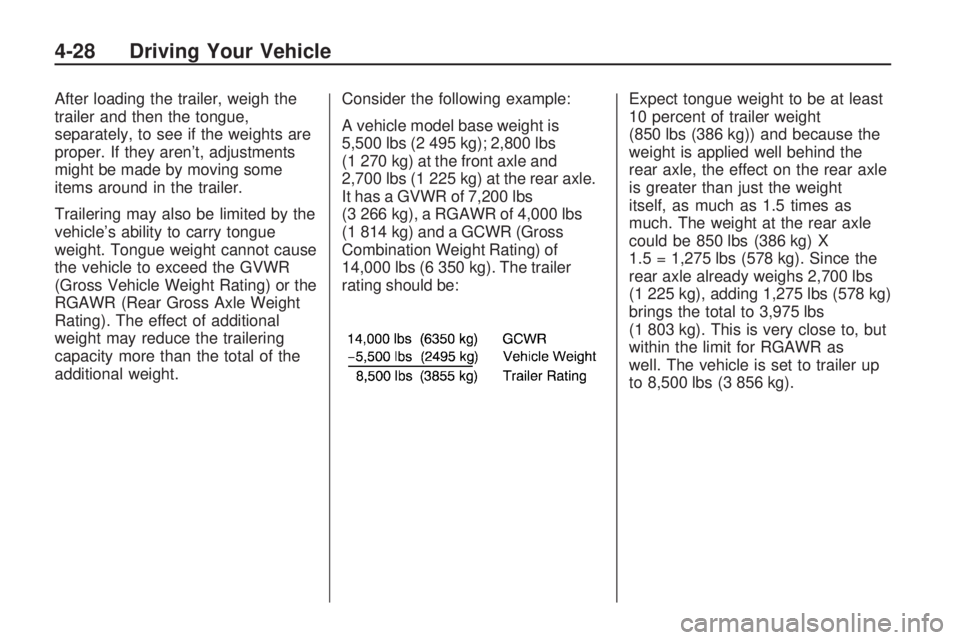 4-28 Driving Your Vehicle

After loading the trailer, weigh the trailer and then the tongue, separately, to see if the weights are proper. If they aren't, adjustments might be made by moving some items around in the trailer.

Trailering may also be limited by the vehicle's ability to carry tongue weight. Tongue weight cannot cause the vehicle to exceed the GVWR (Gross Vehicle Weight Rating) or the RGAWR (Rear Gross Axle Weight Rating). The effect of additional weight may reduce the trailering capacity more than the total of the additional weight.

Consider the following example:

A vehicle model base weight is 5,500 lbs (2 495 kg); 2,800 lbs (1 270 kg) at the front axle and 2,700 lbs (1 225 kg) at the rear axle. It has a GVWR of 7,200 lbs (3 266 kg), a RGAWR of 4,000 lbs (1 814 kg) and a GCWR (Gross Combination Weight Rating) of 14,000 lbs (6 350 kg). The trailer rating should be:

14,000 lbs (6350 kg) GCWR
−5,500 lbs (2495 kg) Vehicle Weight
8,500 lbs (3855 kg) Trailer Rating

Expect tongue weight to be at least 10 percent of trailer weight (850 lbs (386 kg)) and because the weight is applied well behind the rear axle, the effect on the rear axle is greater than just the weight itself, as much as 1.5 times as much. The weight at the rear axle could be 850 lbs (386 kg) X 1.5 = 1,275 lbs (578 kg). Since the rear axle already weighs 2,700 lbs (1 225 kg), adding 1,275 lbs (578 kg) brings the total to 3,975 lbs (1 803 kg). This is very close to, but within the limit for RGAWR as well. The vehicle is set to trailer up to 8,500 lbs (3 856 kg).

carmanualsonline.info